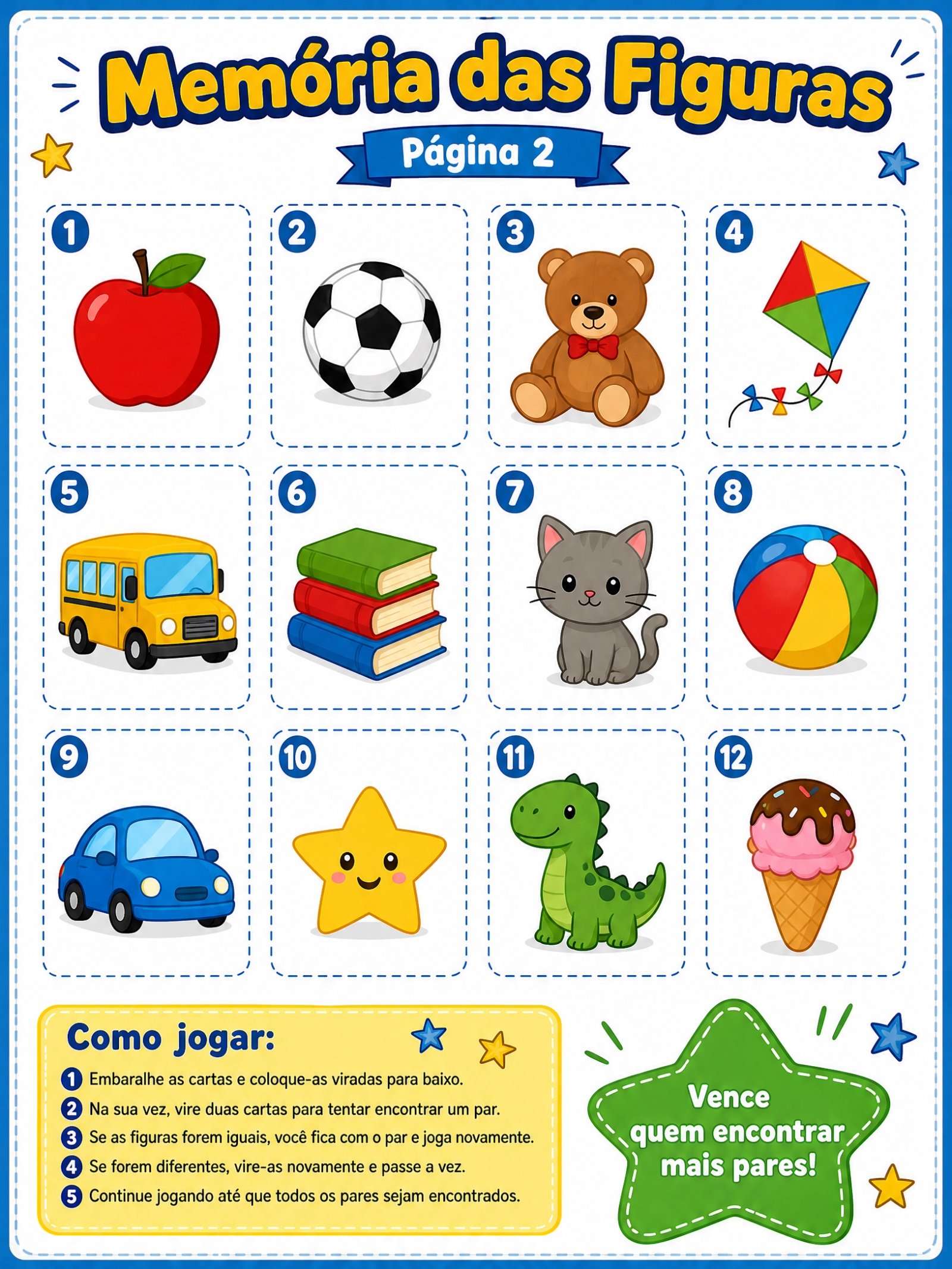 Memória das Figuras

Página 2

1

2

3

4

5

6

7

8

9

10

11

12

Como jogar:

1 Embaralhe as cartas e coloque-as viradas para baixo.
2 Na sua vez, vire duas cartas para tentar encontrar um par.
3 Se as figuras forem iguais, você fica com o par e joga novamente.
4 Se forem diferentes, vire-as novamente e passe a vez.
5 Continue jogando até que todos os pares sejam encontrados.

Vence quem encontrar mais pares!